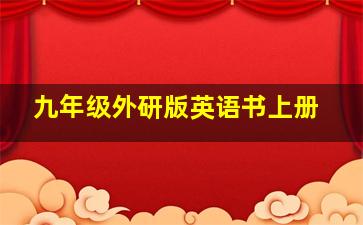 九年级外研版英语书上册